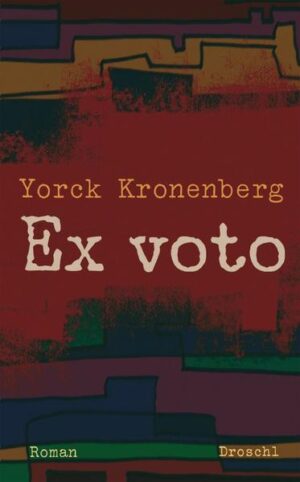 Yorck Kronenberg

Ex voto

Roman

Droschl